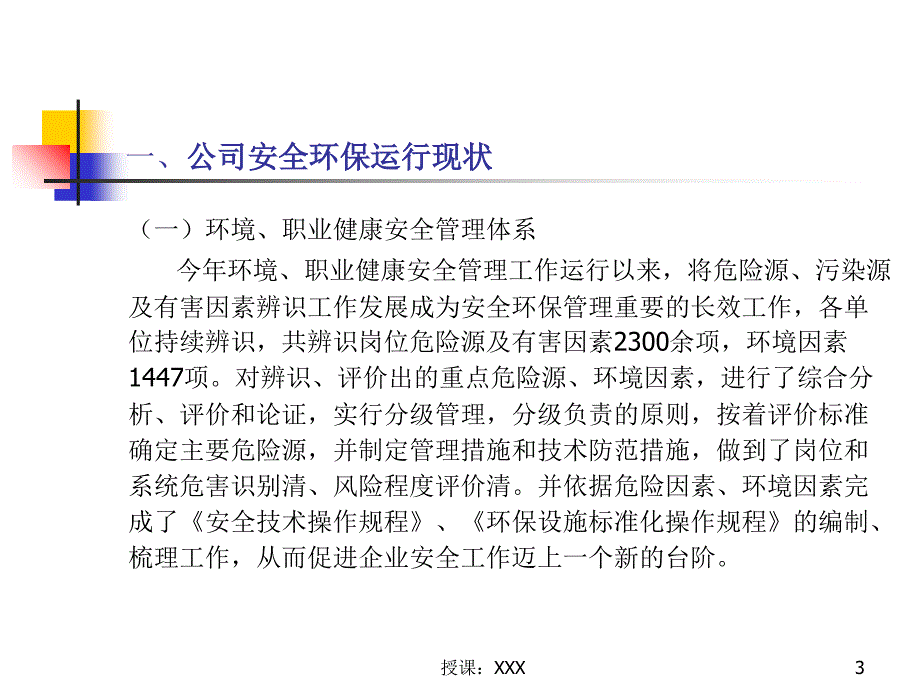 一、公司安全环保运行现状

（一）环境、职业健康安全管理体系

今年环境、职业健康安全管理工作运行以来，将危险源、污染源及有害因素辨识工作发展成为安全环保管理重要的长效工作，各单位持续辨识，共辨识岗位危险源及有害因素2300余项，环境因素1447项。对辨识、评价出的重点危险源、环境因素，进行了综合分析、评价和论证，实行分级管理，分级负责的原则，按着评价标准确定主要危险源，并制定管理措施和技术防范措施，做到了岗位和系统危害识别清、风险程度评价清。并依据危险因素、环境因素完成了《安全技术操作规程》、《环保设施标准化操作规程》的编制、梳理工作，从而促进企业安全工作迈上一个新的台阶。

授课：XXX

3